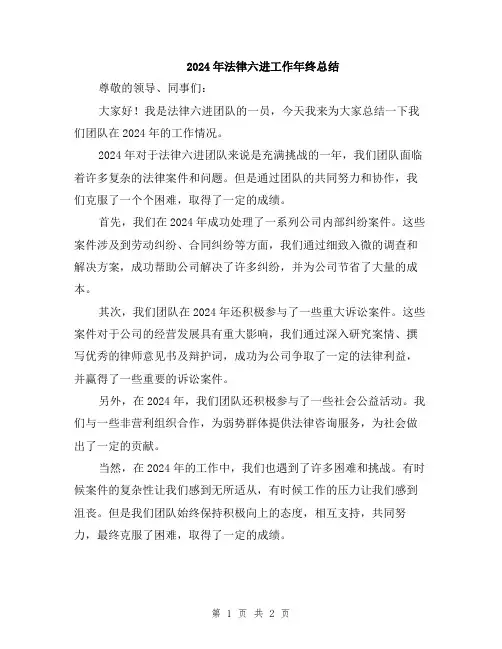 2024年法律六进工作年终总结

尊敬的领导、同事们：

大家好！我是法律六进团队的一员，今天我来为大家总结一下我们团队在2024年的工作情况。

2024年对于法律六进团队来说是充满挑战的一年，我们团队面临着许多复杂的法律案件和问题。但是通过团队的共同努力和协作，我们克服了一个个困难，取得了一定的成绩。

首先，我们在2024年成功处理了一系列公司内部纠纷案件。这些案件涉及到劳动纠纷、合同纠纷等方面，我们通过细致入微的调查和解决方案，成功帮助公司解决了许多纠纷，并为公司节省了大量的成本。

其次，我们团队在2024年还积极参与了一些重大诉讼案件。这些案件对于公司的经营发展具有重大影响，我们通过深入研究案情、撰写优秀的律师意见书及辩护词，成功为公司争取了一定的法律利益，并赢得了一些重要的诉讼案件。

另外，在2024年，我们团队还积极参与了一些社会公益活动。我们与一些非营利组织合作，为弱势群体提供法律咨询服务，为社会做出了一定的贡献。

当然，在2024年的工作中，我们也遇到了许多困难和挑战。有时候案件的复杂性让我们感到无所适从，有时候工作的压力让我们感到沮丧。但是我们团队始终保持积极向上的态度，相互支持，共同努力，最终克服了困难，取得了一定的成绩。

第 1 页 共 2 页